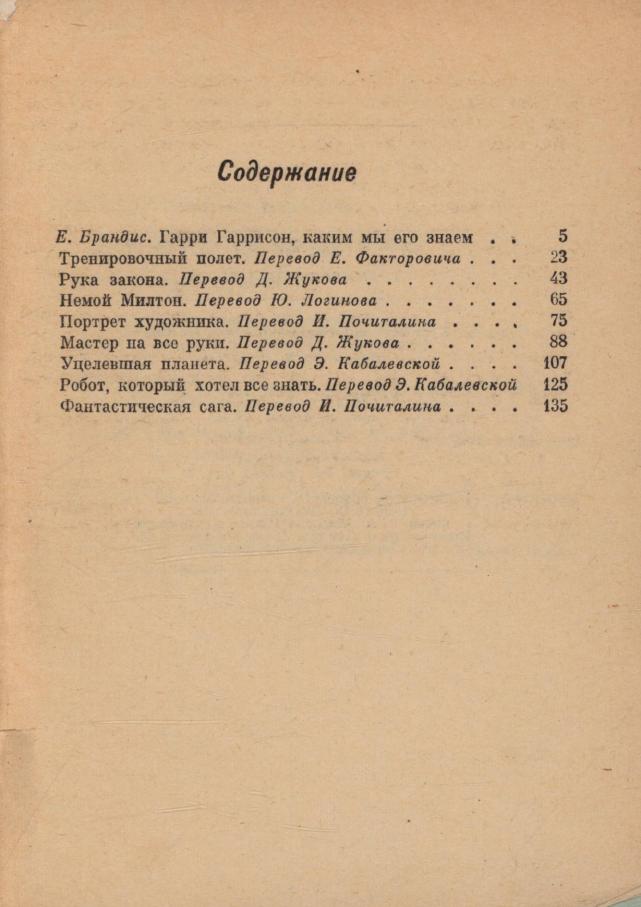 Содержание

Е. Брандис. Гарри Гаррисон, каким мы его знаем . . 5
Тренировочный полет. Перевод Е. Факторовича . . . 23
Рука закона. Перевод Д. Жукова . . . . . . . . 43
Немой Милтон. Перевод Ю. Логинова . . . . . . . 65
Портрет художника. Перевод И. Почиталина . . . . 75
Мастер на все руки. Перевод Д. Жукова . . . . . . 88
Уцелевшая планета. Перевод Э. Кабалевской . . . . 107
Робот, который хотел все знать. Перевод Э. Кабалевской 125
Фантастическая сага. Перевод И. Почиталина . . . . 135